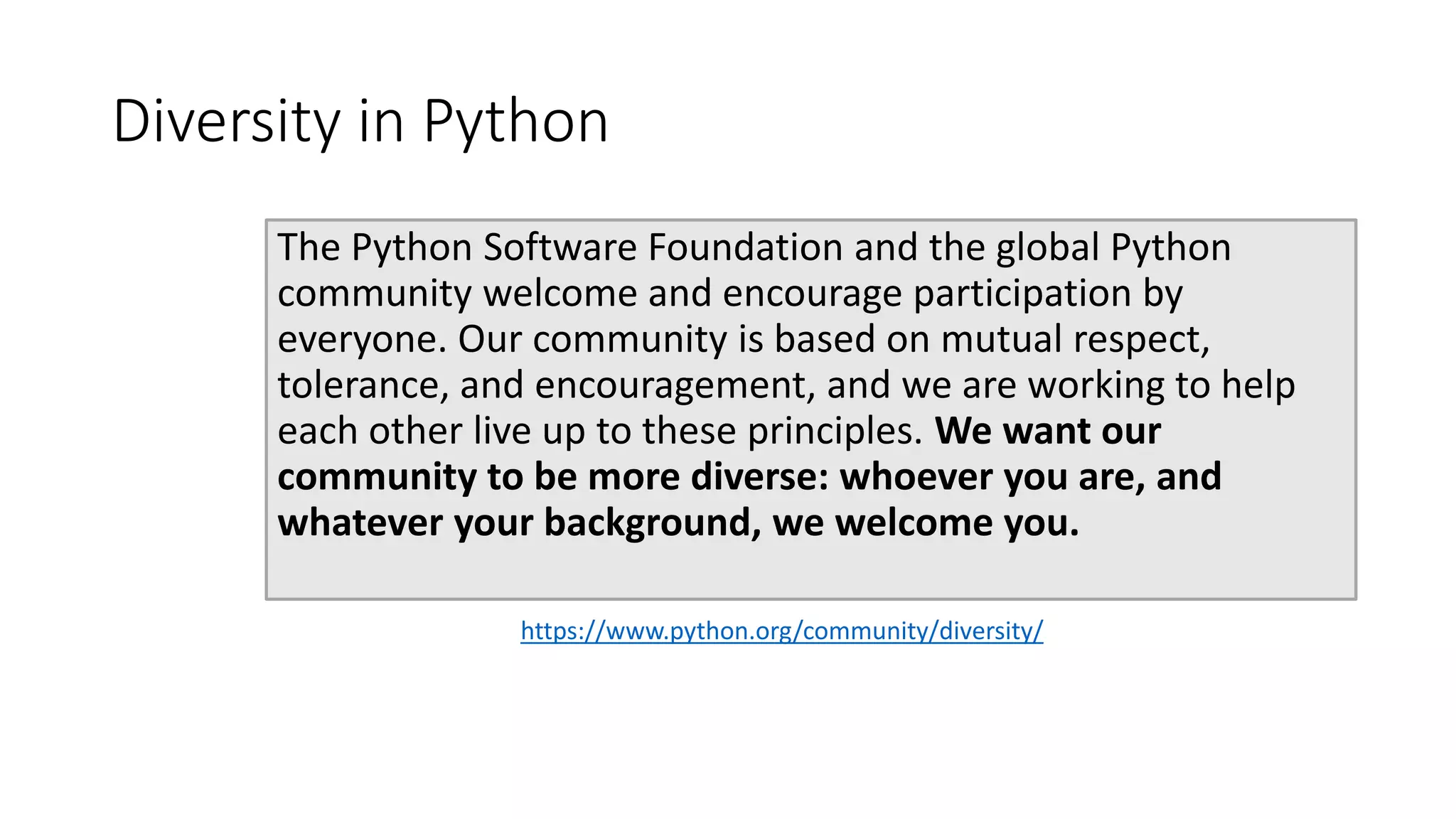 Diversity in Python

The Python Software Foundation and the global Python community welcome and encourage participation by everyone. Our community is based on mutual respect, tolerance, and encouragement, and we are working to help each other live up to these principles. We want our community to be more diverse: whoever you are, and whatever your background, we welcome you.

https://www.python.org/community/diversity/